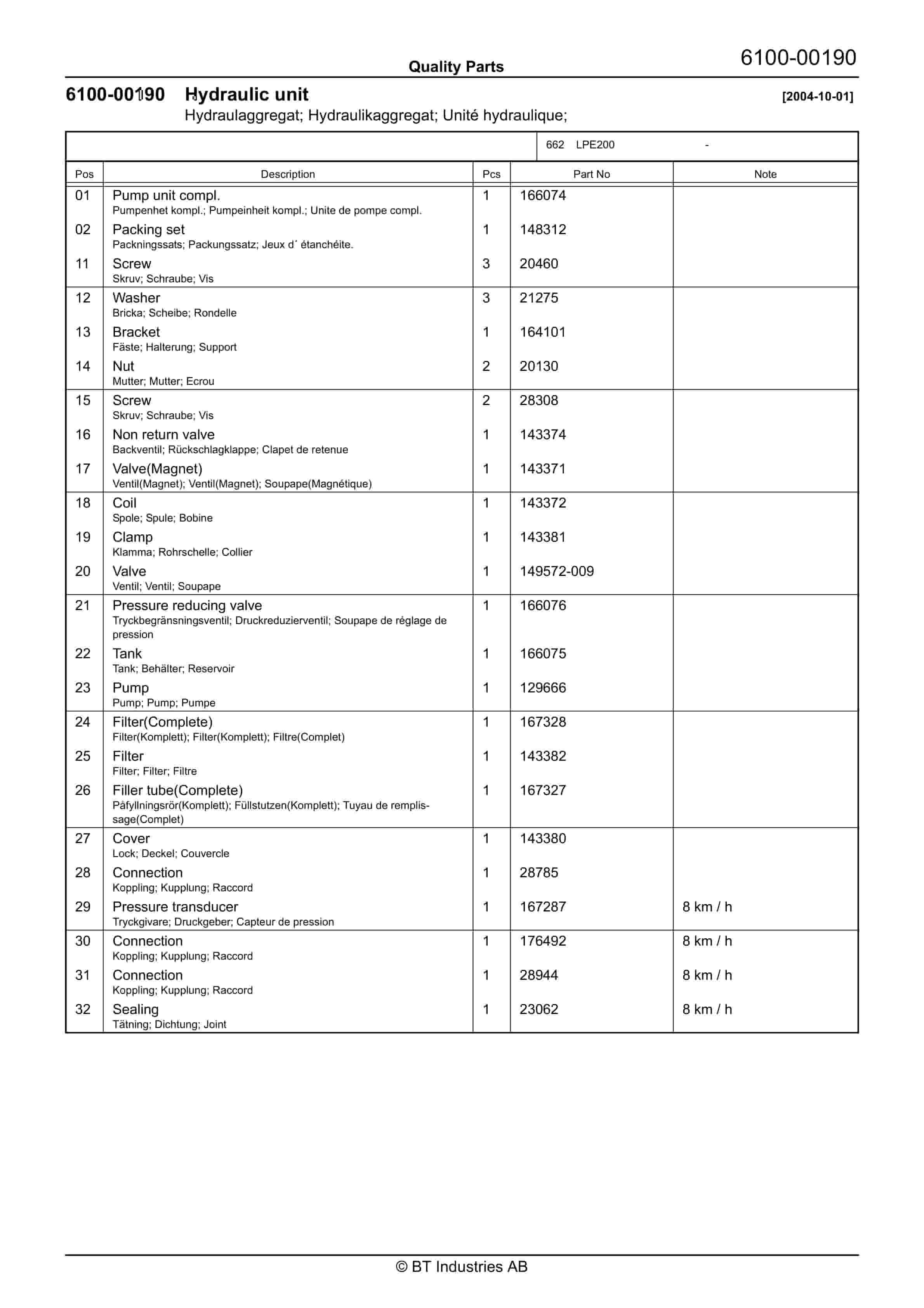 Quality Parts

6100-00190

6100-00190 Hydraulic unit [2004-10-01]
Hydraulaggregat; Hydraulikaggregat; Unité hydraulique;

662 LPE200 -

| Pos | Description | Pcs | Part No | Note |
|---|---|---|---|---|
| 01 | Pump unit compl. Pumpenhet kompl.; Pumpeinheit kompl.; Unite de pompe compl. | 1 | 166074 | |
| 02 | Packing set Packningssats; Packungssatz; Jeux d´ étanchéite. | 1 | 148312 | |
| 11 | Screw Skruv; Schraube; Vis | 3 | 20460 | |
| 12 | Washer Bricka; Scheibe; Rondelle | 3 | 21275 | |
| 13 | Bracket Fäste; Halterung; Support | 1 | 164101 | |
| 14 | Nut Mutter; Mutter; Ecrou | 2 | 20130 | |
| 15 | Screw Skruv; Schraube; Vis | 2 | 28308 | |
| 16 | Non return valve Backventil; Rückschlagklappe; Clapet de retenue | 1 | 143374 | |
| 17 | Valve(Magnet) Ventil(Magnet); Ventil(Magnet); Soupape(Magnétique) | 1 | 143371 | |
| 18 | Coil Spole; Spule; Bobine | 1 | 143372 | |
| 19 | Clamp Klamma; Rohrschelle; Collier | 1 | 143381 | |
| 20 | Valve Ventil; Ventil; Soupape | 1 | 149572-009 | |
| 21 | Pressure reducing valve Tryckbegränsningsventil; Druckreduzierventil; Soupape de réglage de pression | 1 | 166076 | |
| 22 | Tank Tank; Behälter; Reservoir | 1 | 166075 | |
| 23 | Pump Pump; Pump; Pumpe | 1 | 129666 | |
| 24 | Filter(Complete) Filter(Komplett); Filter(Komplett); Filtre(Complet) | 1 | 167328 | |
| 25 | Filter Filter; Filter; Filtre | 1 | 143382 | |
| 26 | Filler tube(Complete) Påfyllningsrör(Komplett); Füllstutzen(Komplett); Tuyau de remplissage(Complet) | 1 | 167327 | |
| 27 | Cover Lock; Deckel; Couvercle | 1 | 143380 | |
| 28 | Connection Koppling; Kupplung; Raccord | 1 | 28785 | |
| 29 | Pressure transducer Tryckgivare; Druckgeber; Capteur de pression | 1 | 167287 | 8 km / h |
| 30 | Connection Koppling; Kupplung; Raccord | 1 | 176492 | 8 km / h |
| 31 | Connection Koppling; Kupplung; Raccord | 1 | 28944 | 8 km / h |
| 32 | Sealing Tätning; Dichtung; Joint | 1 | 23062 | 8 km / h |

© BT Industries AB